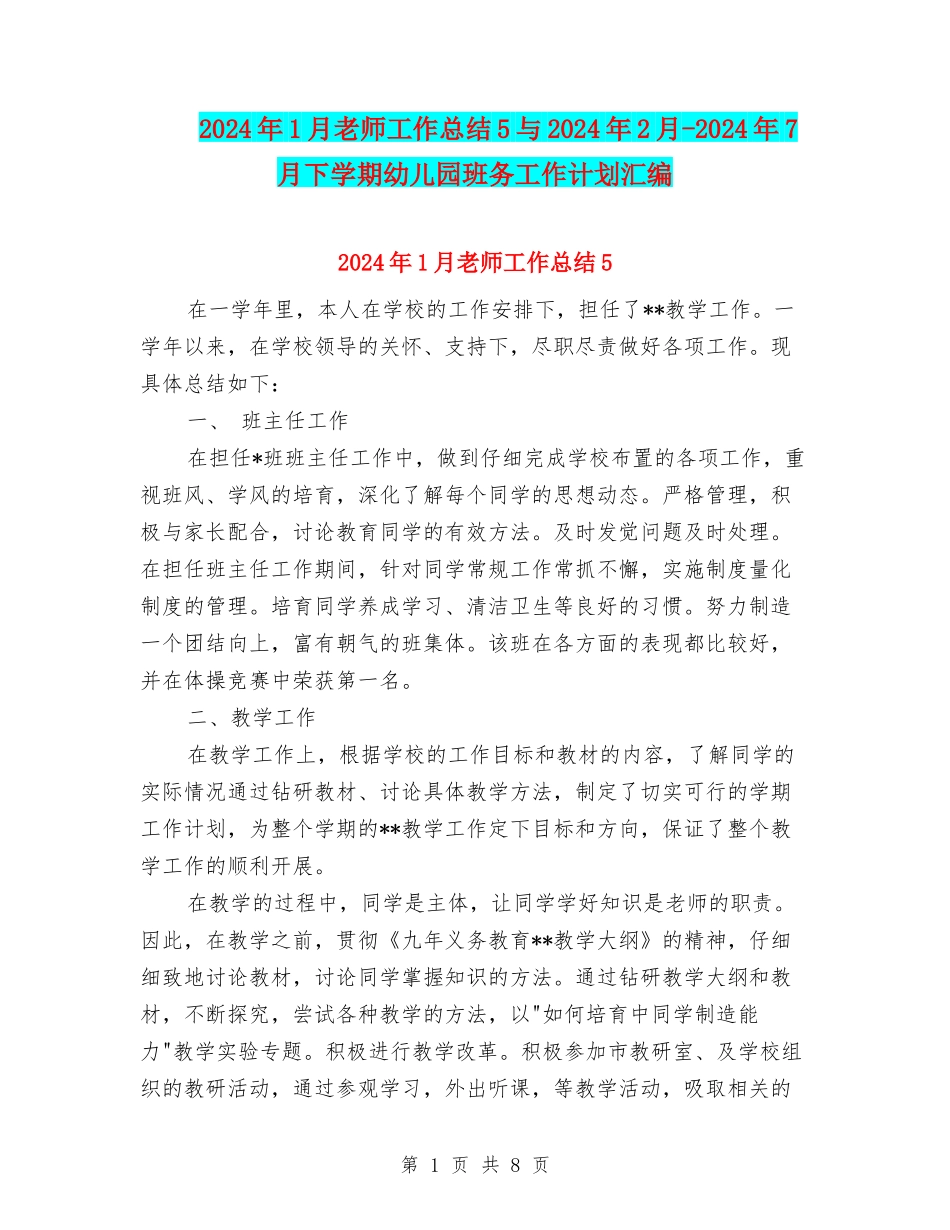 2024年1月老师工作总结5与2024年2月-2024年7月下学期幼儿园班务工作计划汇编

2024年1月老师工作总结5

在一学年里，本人在学校的工作安排下，担任了**教学工作。一学年以来，在学校领导的关怀、支持下，尽职尽责做好各项工作。现具体总结如下：

一、 班主任工作

在担任*班班主任工作中，做到仔细完成学校布置的各项工作，重视班风、学风的培育，深化了解每个同学的思想动态。严格管理，积极与家长配合，讨论教育同学的有效方法。及时发觉问题及时处理。在担任班主任工作期间，针对同学常规工作常抓不懈，实施制度量化制度的管理。培育同学养成学习、清洁卫生等良好的习惯。努力制造一个团结向上，富有朝气的班集体。该班在各方面的表现都比较好，并在体操竞赛中荣获第一名。

二、教学工作

在教学工作上，根据学校的工作目标和教材的内容，了解同学的实际情况通过钻研教材、讨论具体教学方法，制定了切实可行的学期工作计划，为整个学期的**教学工作定下目标和方向，保证了整个教学工作的顺利开展。

在教学的过程中，同学是主体，让同学学好知识是老师的职责。因此，在教学之前，贯彻《九年义务教育**教学大纲》的精神，仔细细致地讨论教材，讨论同学掌握知识的方法。通过钻研教学大纲和教材，不断探究，尝试各种教学的方法，以"如何培育中同学制造能力"教学实验专题。积极进行教学改革。积极参加市教研室、及学校组织的教研活动，通过参观学习，外出听课，等教学活动，吸取相关的

第 1 页 共 8 页